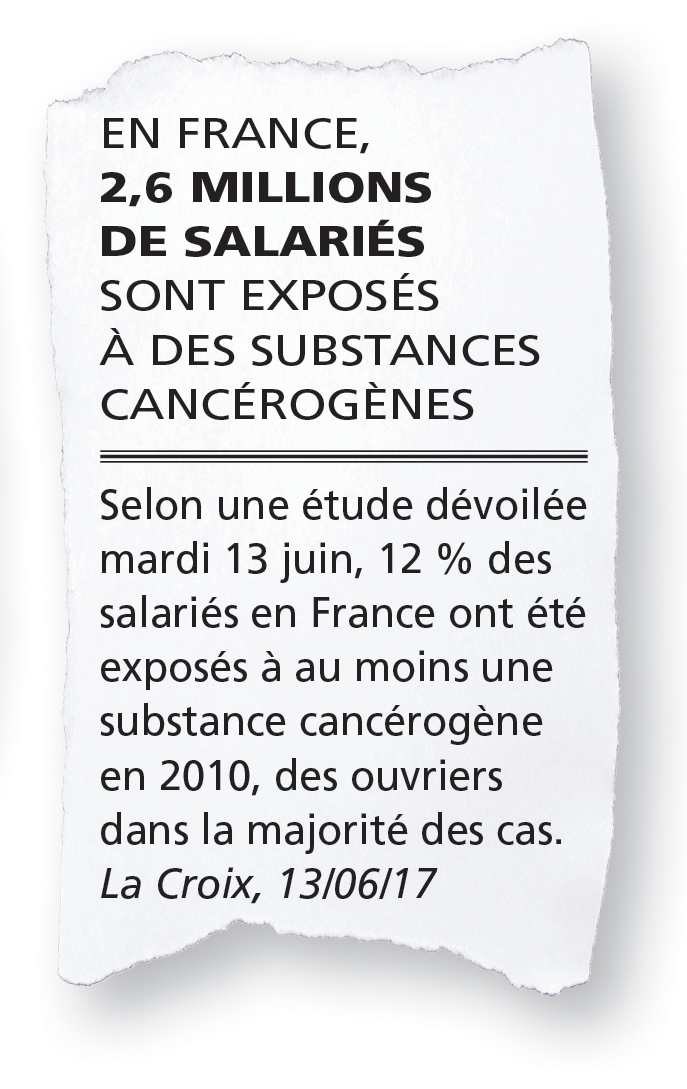 EN FRANCE, 2,6 MILLIONS DE SALARIÉS SONT EXPOSÉS À DES SUBSTANCES CANCÉROGÈNES

Selon une étude dévoilée mardi 13 juin, 12 % des salariés en France ont été exposés à au moins une substance cancérogène en 2010, des ouvriers dans la majorité des cas.
La Croix, 13/06/17